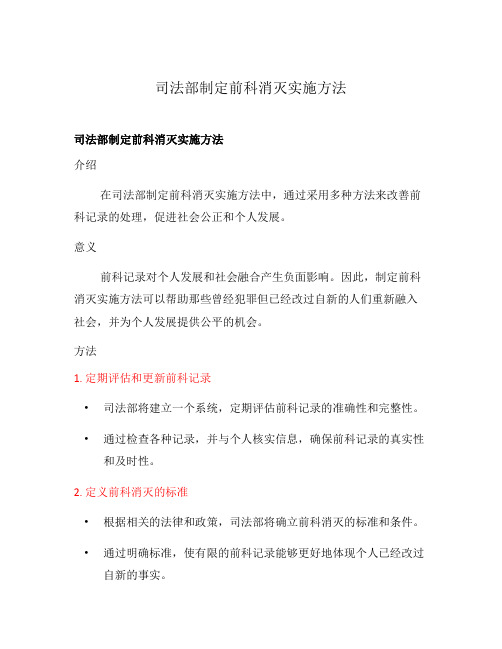 司法部制定前科消灭实施方法

司法部制定前科消灭实施方法

介绍

在司法部制定前科消灭实施方法中，通过采用多种方法来改善前科记录的处理，促进社会公正和个人发展。

意义

前科记录对个人发展和社会融合产生负面影响。因此，制定前科消灭实施方法可以帮助那些曾经犯罪但已经改过自新的人们重新融入社会，并为个人发展提供公平的机会。

方法

1. 定期评估和更新前科记录

• 司法部将建立一个系统，定期评估前科记录的准确性和完整性。

• 通过检查各种记录，并与个人核实信息，确保前科记录的真实性和及时性。

2. 定义前科消灭的标准

• 根据相关的法律和政策，司法部将确立前科消灭的标准和条件。

• 通过明确标准，使有限的前科记录能够更好地体现个人已经改过自新的事实。